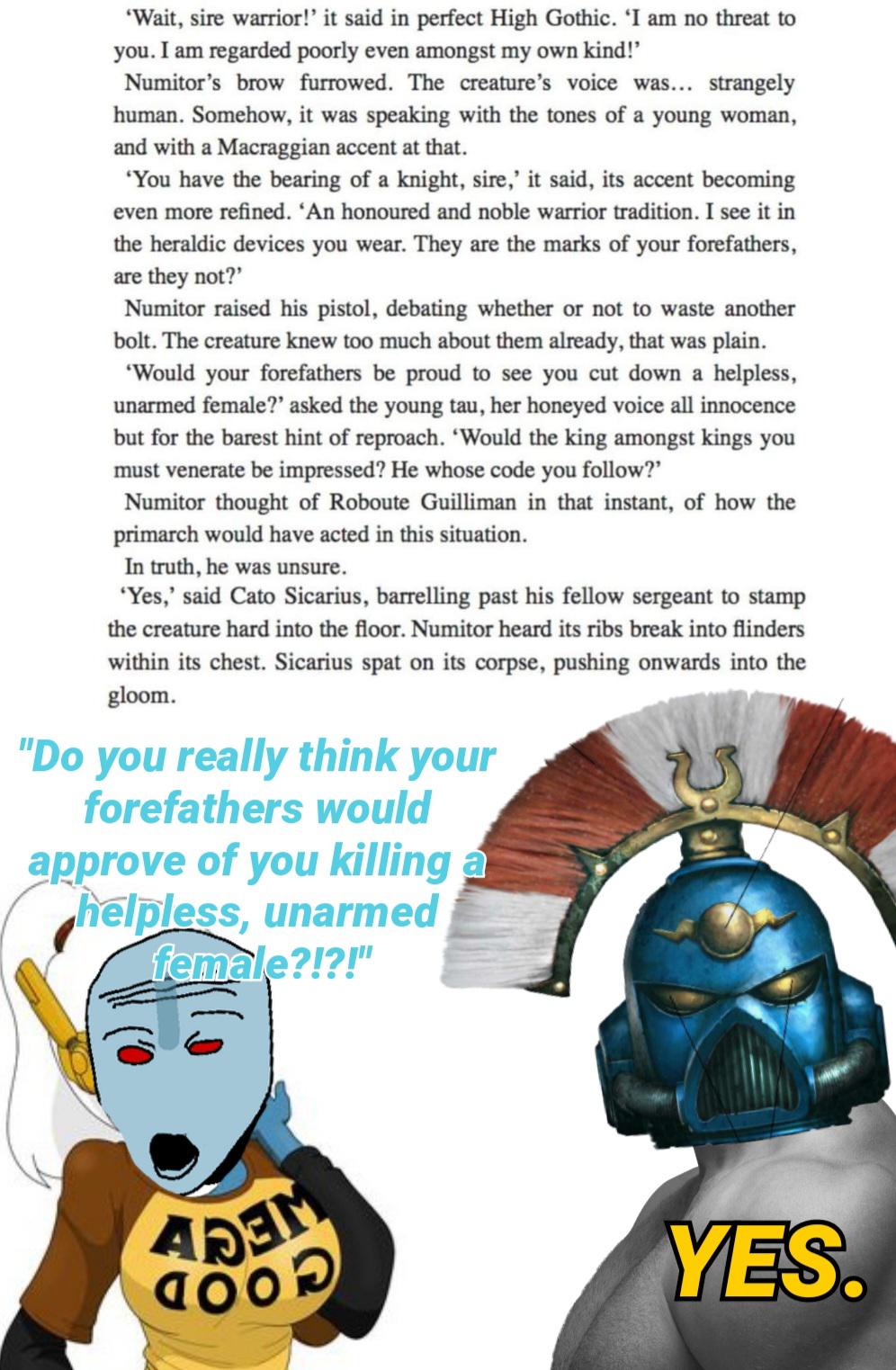 'Wait, sire warrior!' it said in perfect High Gothic. 'I am no threat to you. I am regarded poorly even amongst my own kind!'

Numitor's brow furrowed. The creature's voice was... strangely human. Somehow, it was speaking with the tones of a young woman, and with a Macraggian accent at that.

'You have the bearing of a knight, sire,' it said, its accent becoming even more refined. 'An honoured and noble warrior tradition. I see it in the heraldic devices you wear. They are the marks of your forefathers, are they not?'

Numitor raised his pistol, debating whether or not to waste another bolt. The creature knew too much about them already, that was plain.

'Would your forefathers be proud to see you cut down a helpless, unarmed female?' asked the young tau, her honeyed voice all innocence but for the barest hint of reproach. 'Would the king amongst kings you must venerate be impressed? He whose code you follow?'

Numitor thought of Roboute Guilliman in that instant, of how the primarch would have acted in this situation.

In truth, he was unsure.

'Yes,' said Cato Sicarius, barrelling past his fellow sergeant to stamp the creature hard into the floor. Numitor heard its ribs break into flinders within its chest. Sicarius spat on its corpse, pushing onwards into the gloom.

"Do you really think your forefathers would approve of you killing a helpless, unarmed female?!?!"

MEGA GOOD

YES.